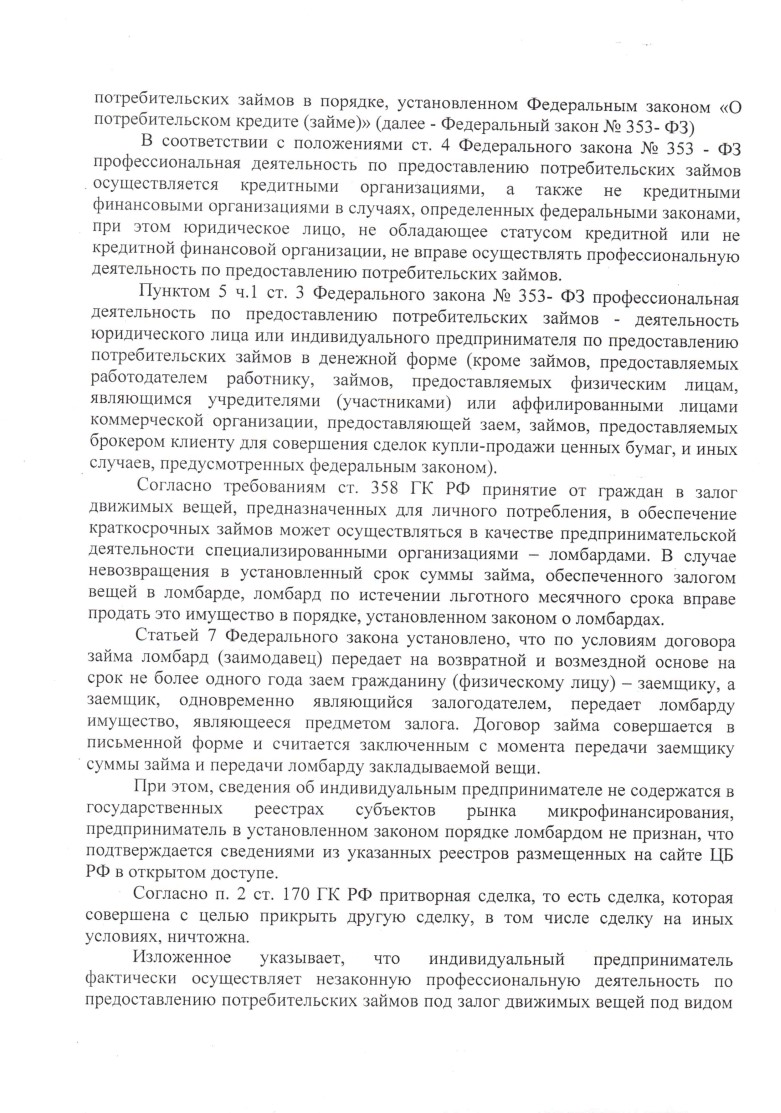 потребительских займов в порядке, установленном Федеральным законом «О потребительском кредите (займе)» (далее - Федеральный закон № 353- ФЗ)

В соответствии с положениями ст. 4 Федерального закона № 353 - ФЗ профессиональная деятельность по предоставлению потребительских займов осуществляется кредитными организациями, а также не кредитными финансовыми организациями в случаях, определенных федеральными законами, при этом юридическое лицо, не обладающее статусом кредитной или не кредитной финансовой организации, не вправе осуществлять профессиональную деятельность по предоставлению потребительских займов.

Пунктом 5 ч.1 ст. 3 Федерального закона № 353- ФЗ профессиональная деятельность по предоставлению потребительских займов - деятельность юридического лица или индивидуального предпринимателя по предоставлению потребительских займов в денежной форме (кроме займов, предоставляемых работодателем работнику, займов, предоставляемых физическим лицам, являющимся учредителями (участниками) или аффилированными лицами коммерческой организации, предоставляющей заем, займов, предоставляемых брокером клиенту для совершения сделок купли-продажи ценных бумаг, и иных случаев, предусмотренных федеральным законом).

Согласно требованиям ст. 358 ГК РФ принятие от граждан в залог движимых вещей, предназначенных для личного потребления, в обеспечение краткосрочных займов может осуществляться в качестве предпринимательской деятельности специализированными организациями – ломбардами. В случае невозвращения в установленный срок суммы займа, обеспеченного залогом вещей в ломбарде, ломбард по истечении льготного месячного срока вправе продать это имущество в порядке, установленном законом о ломбардах.

Статьей 7 Федерального закона установлено, что по условиям договора займа ломбард (заимодавец) передает на возвратной и возмездной основе на срок не более одного года заем гражданину (физическому лицу) – заемщику, а заемщик, одновременно являющийся залогодателем, передает ломбарду имущество, являющееся предметом залога. Договор займа совершается в письменной форме и считается заключенным с момента передачи заемщику суммы займа и передачи ломбарду закладываемой вещи.

При этом, сведения об индивидуальным предпринимателе не содержатся в государственных реестрах субъектов рынка микрофинансирования, предприниматель в установленном законом порядке ломбардом не признан, что подтверждается сведениями из указанных реестров размещенных на сайте ЦБ РФ в открытом доступе.

Согласно п. 2 ст. 170 ГК РФ притворная сделка, то есть сделка, которая совершена с целью прикрыть другую сделку, в том числе сделку на иных условиях, ничтожна.

Изложенное указывает, что индивидуальный предприниматель фактически осуществляет незаконную профессиональную деятельность по предоставлению потребительских займов под залог движимых вещей под видом